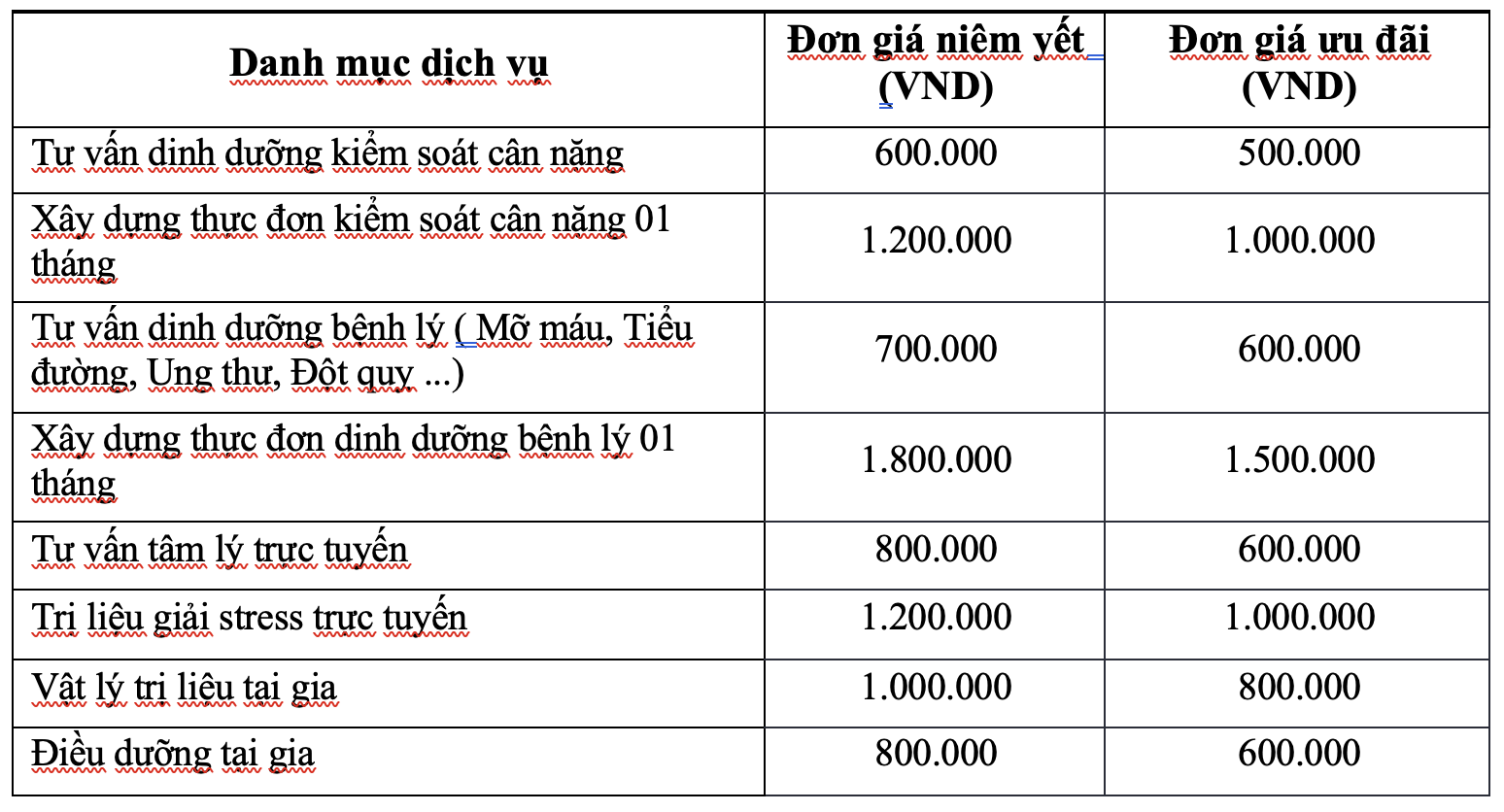 | Danh mục dịch vụ | Đơn giá niêm yết (VND) | Đơn giá ưu đãi (VND) |
|---|---|---|
| Tư vấn dinh dưỡng kiểm soát cân nặng | 600.000 | 500.000 |
| Xây dựng thực đơn kiểm soát cân nặng 01 tháng | 1.200.000 | 1.000.000 |
| Tư vấn dinh dưỡng bệnh lý ( Mỡ máu, Tiểu đường, Ung thư, Đột quỵ ...) | 700.000 | 600.000 |
| Xây dựng thực đơn dinh dưỡng bệnh lý 01 tháng | 1.800.000 | 1.500.000 |
| Tư vấn tâm lý trực tuyến | 800.000 | 600.000 |
| Trị liệu giải stress trực tuyến | 1.200.000 | 1.000.000 |
| Vật lý trị liệu tại gia | 1.000.000 | 800.000 |
| Điều dưỡng tại gia | 800.000 | 600.000 |